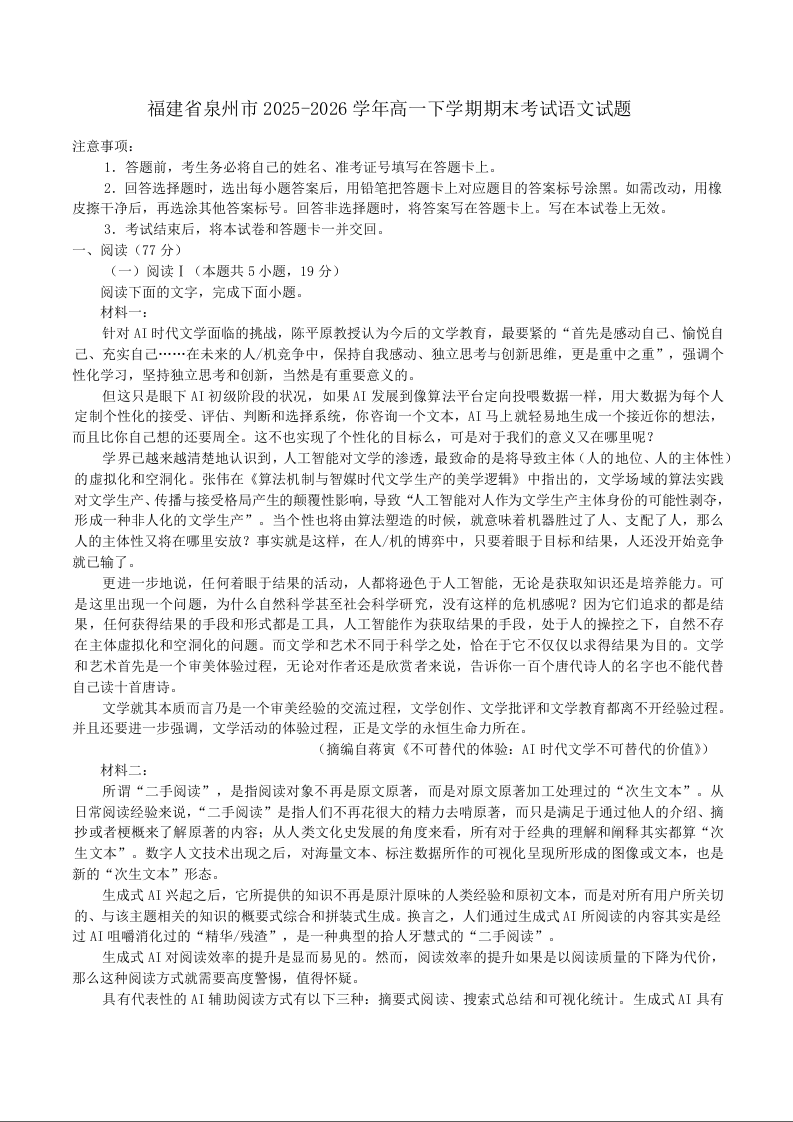 福建省泉州市 2025-2026 学年高一下学期期末考试语文试题

注意事项：

1．答题前，考生务必将自己的姓名、准考证号填写在答题卡上。

2．回答选择题时，选出每小题答案后，用铅笔把答题卡上对应题目的答案标号涂黑。如需改动，用橡皮擦干净后，再选涂其他答案标号。回答非选择题时，将答案写在答题卡上。写在本试卷上无效。

3．考试结束后，将本试卷和答题卡一并交回。

一、阅读（77 分）

（一）阅读Ⅰ（本题共 5 小题，19 分）

阅读下面的文字，完成下面小题。

材料一：

针对 AI 时代文学面临的挑战，陈平原教授认为今后的文学教育，最要紧的“首先是感动自己、愉悦自己、充实自己……在未来的人/机竞争中，保持自我感动、独立思考与创新思维，更是重中之重”，强调个性化学习，坚持独立思考和创新，当然是有重要意义的。

但这只是眼下 AI 初级阶段的状况，如果 AI 发展到像算法平台定向投喂数据一样，用大数据为每个人定制个性化的接受、评估、判断和选择系统，你咨询一个文本，AI 马上就轻易地生成一个接近你的想法，而且比你自己想的还要周全。这不也实现了个性化的目标么，可是对于我们的意义又在哪里呢？

学界已越来越清楚地认识到，人工智能对文学的渗透，最致命的是将导致主体（人的地位、人的主体性）的虚拟化和空洞化。张伟在《算法机制与智媒时代文学生产的美学逻辑》中指出的，文学场域的算法实践对文学生产、传播与接受格局产生的颠覆性影响，导致“人工智能对人作为文学生产主体身份的可能性剥夺，形成一种非人化的文学生产”。当个性也将由算法塑造的时候，就意味着机器胜过了人、支配了人，那么人的主体性又将在哪里安放？事实就是这样，在人/机的博弈中，只要着眼于目标和结果，人还没开始竞争就已输了。

更进一步地说，任何着眼于结果的活动，人都将逊色于人工智能，无论是获取知识还是培养能力。可是这里出现一个问题，为什么自然科学甚至社会科学研究，没有这样的危机感呢？因为它们追求的都是结果，任何获得结果的手段和形式都是工具，人工智能作为获取结果的手段，处于人的操控之下，自然不存在主体虚拟化和空洞化的问题。而文学和艺术不同于科学之处，恰在于它不仅仅以求得结果为目的。文学和艺术首先是一个审美体验过程，无论对作者还是欣赏者来说，告诉你一百个唐代诗人的名字也不能代替自己读十首唐诗。

文学就其本质而言乃是一个审美经验的交流过程，文学创作、文学批评和文学教育都离不开经验过程。并且还要进一步强调，文学活动的体验过程，正是文学的永恒生命力所在。

（摘编自蒋寅《不可替代的体验：AI 时代文学不可替代的价值》）

材料二：

所谓“二手阅读”，是指阅读对象不再是原文原著，而是对原文原著加工处理过的“次生文本”。从日常阅读经验来说，“二手阅读”是指人们不再花很大的精力去啃原著，而只是满足于通过他人的介绍、摘抄或者梗概来了解原著的内容；从人类文化史发展的角度来看，所有对于经典的理解和阐释其实都算“次生文本”。数字人文技术出现之后，对海量文本、标注数据所作的可视化呈现所形成的图像或文本，也是新的“次生文本”形态。

生成式 AI 兴起之后，它所提供的知识不再是原汁原味的人类经验和原初文本，而是对所有用户所关切的、与该主题相关的知识的概要式综合和拼装式生成。换言之，人们通过生成式 AI 所阅读的内容其实是经过 AI 咀嚼消化过的“精华/残渣”，是一种典型的拾人牙慧式的“二手阅读”。

生成式 AI 对阅读效率的提升是显而易见的。然而，阅读效率的提升如果是以阅读质量的下降为代价，那么这种阅读方式就需要高度警惕，值得怀疑。

具有代表性的 AI 辅助阅读方式有以下三种：摘要式阅读、搜索式总结和可视化统计。生成式 AI 具有